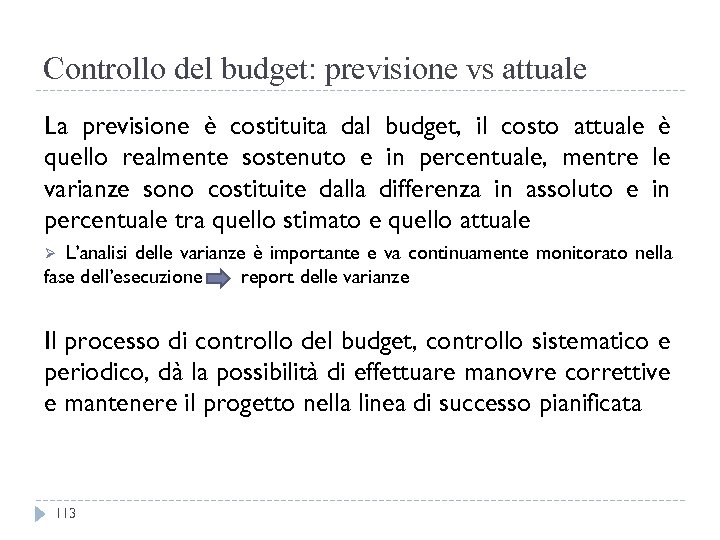 Controllo del budget: previsione vs attuale

La previsione è costituita dal budget, il costo attuale è quello realmente sostenuto e in percentuale, mentre le varianze sono costituite dalla differenza in assoluto e in percentuale tra quello stimato e quello attuale

➢ L'analisi delle varianze è importante e va continuamente monitorato nella fase dell'esecuzione report delle varianze

Il processo di controllo del budget, controllo sistematico e periodico, dà la possibilità di effettuare manovre correttive e mantenere il progetto nella linea di successo pianificata

113